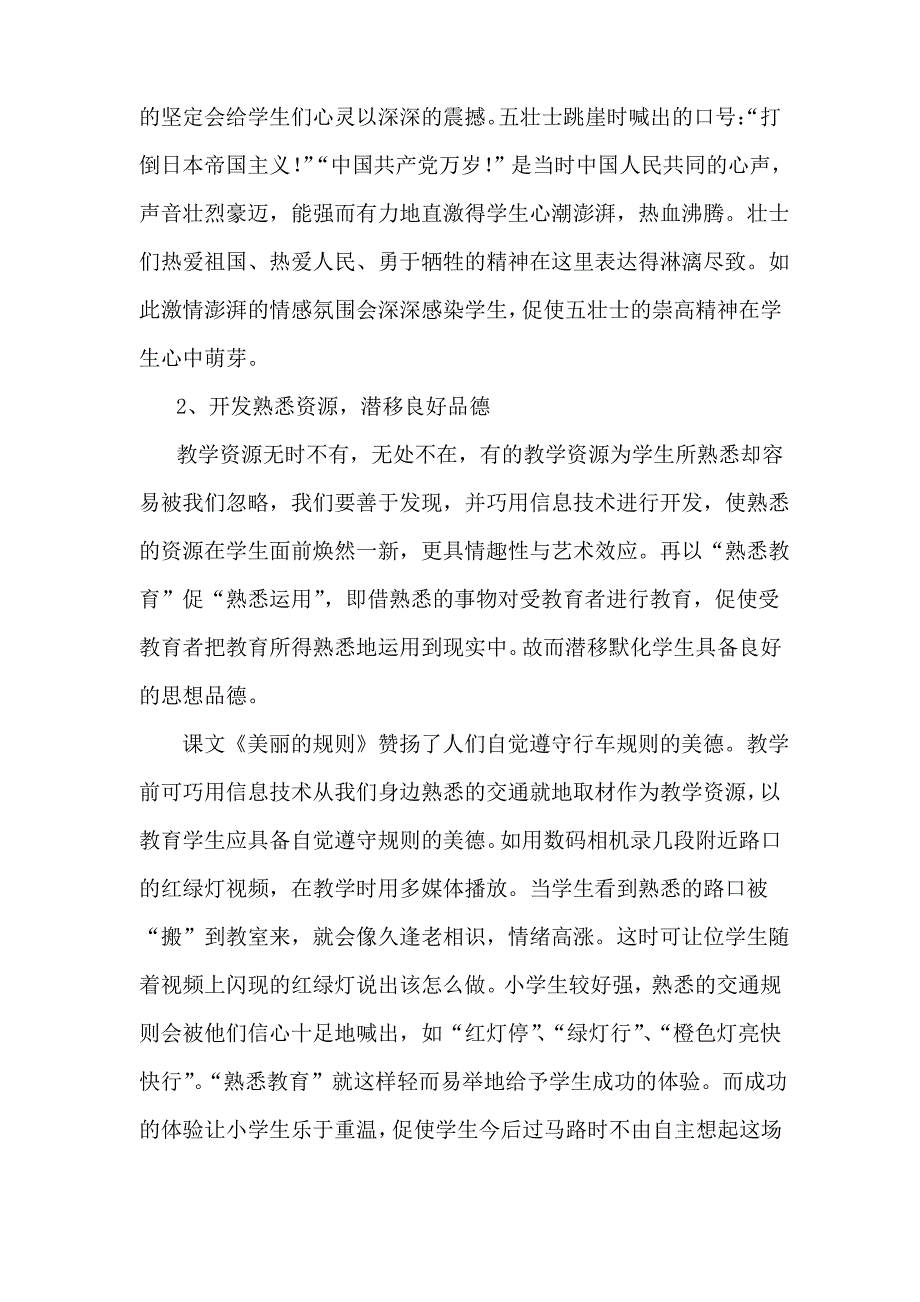 的坚定会给学生们心灵以深深的震撼。五壮士跳崖时喊出的口号:“打倒日本帝国主义!”“中国共产党万岁!”是当时中国人民共同的心声，声音壮烈豪迈，能强而有力地直激得学生心潮澎湃，热血沸腾。壮士们热爱祖国、热爱人民、勇于牺牲的精神在这里表达得淋漓尽致。如此激情澎湃的情感氛围会深深感染学生，促使五壮士的崇高精神在学生心中萌芽。

2、开发熟悉资源，潜移良好品德

教学资源无时不有，无处不在，有的教学资源为学生所熟悉却容易被我们忽略，我们要善于发现，并巧用信息技术进行开发，使熟悉的资源在学生面前焕然一新，更具情趣性与艺术效应。再以“熟悉教育”促“熟悉运用”，即借熟悉的事物对受教育者进行教育，促使受教育者把教育所得熟悉地运用到现实中。故而潜移默化学生具备良好的思想品德。

课文《美丽的规则》赞扬了人们自觉遵守行车规则的美德。教学前可巧用信息技术从我们身边熟悉的交通就地取材作为教学资源，以教育学生应具备自觉遵守规则的美德。如用数码相机录几段附近路口的红绿灯视频，在教学时用多媒体播放。当学生看到熟悉的路口被“搬”到教室来，就会像久逢老相识，情绪高涨。这时可让位学生随着视频上闪现的红绿灯说出该怎么做。小学生较好强，熟悉的交通规则会被他们信心十足地喊出，如“红灯停”、“绿灯行”、“橙色灯亮快快行”。“熟悉教育”就这样轻而易举地给予学生成功的体验。而成功的体验让小学生乐于重温，促使学生今后过马路时不由自主想起这场